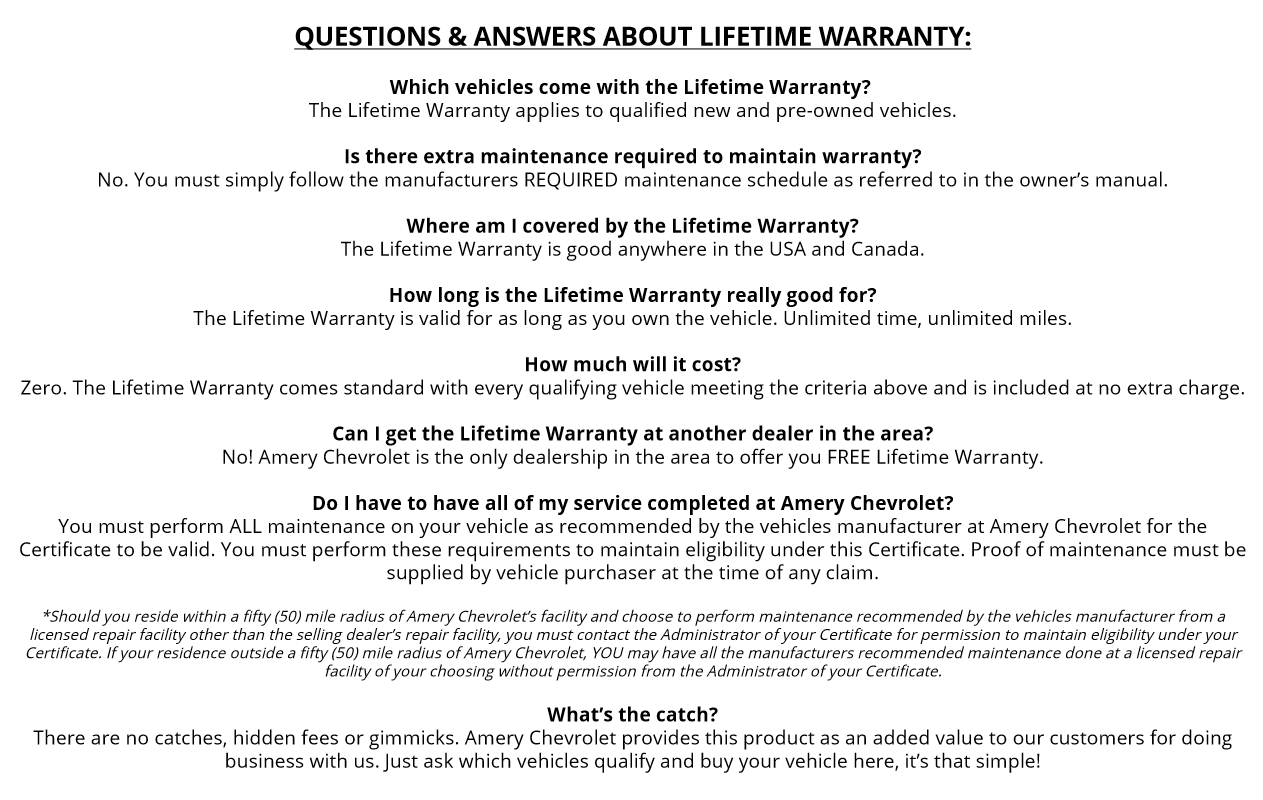 QUESTIONS & ANSWERS ABOUT LIFETIME WARRANTY:

Which vehicles come with the Lifetime Warranty?
The Lifetime Warranty applies to qualified new and pre-owned vehicles.

Is there extra maintenance required to maintain warranty?
No. You must simply follow the manufacturers REQUIRED maintenance schedule as referred to in the owner's manual.

Where am I covered by the Lifetime Warranty?
The Lifetime Warranty is good anywhere in the USA and Canada.

How long is the Lifetime Warranty really good for?
The Lifetime Warranty is valid for as long as you own the vehicle. Unlimited time, unlimited miles.

How much will it cost?
Zero. The Lifetime Warranty comes standard with every qualifying vehicle meeting the criteria above and is included at no extra charge.

Can I get the Lifetime Warranty at another dealer in the area?
No! Amery Chevrolet is the only dealership in the area to offer you FREE Lifetime Warranty.

Do I have to have all of my service completed at Amery Chevrolet?
You must perform ALL maintenance on your vehicle as recommended by the vehicles manufacturer at Amery Chevrolet for the Certificate to be valid. You must perform these requirements to maintain eligibility under this Certificate. Proof of maintenance must be supplied by vehicle purchaser at the time of any claim.

*Should you reside within a fifty (50) mile radius of Amery Chevrolet's facility and choose to perform maintenance recommended by the vehicles manufacturer from a licensed repair facility other than the selling dealer's repair facility, you must contact the Administrator of your Certificate for permission to maintain eligibility under your Certificate. If your residence outside a fifty (50) mile radius of Amery Chevrolet, YOU may have all the manufacturers recommended maintenance done at a licensed repair facility of your choosing without permission from the Administrator of your Certificate.

What's the catch?
There are no catches, hidden fees or gimmicks. Amery Chevrolet provides this product as an added value to our customers for doing business with us. Just ask which vehicles qualify and buy your vehicle here, it's that simple!